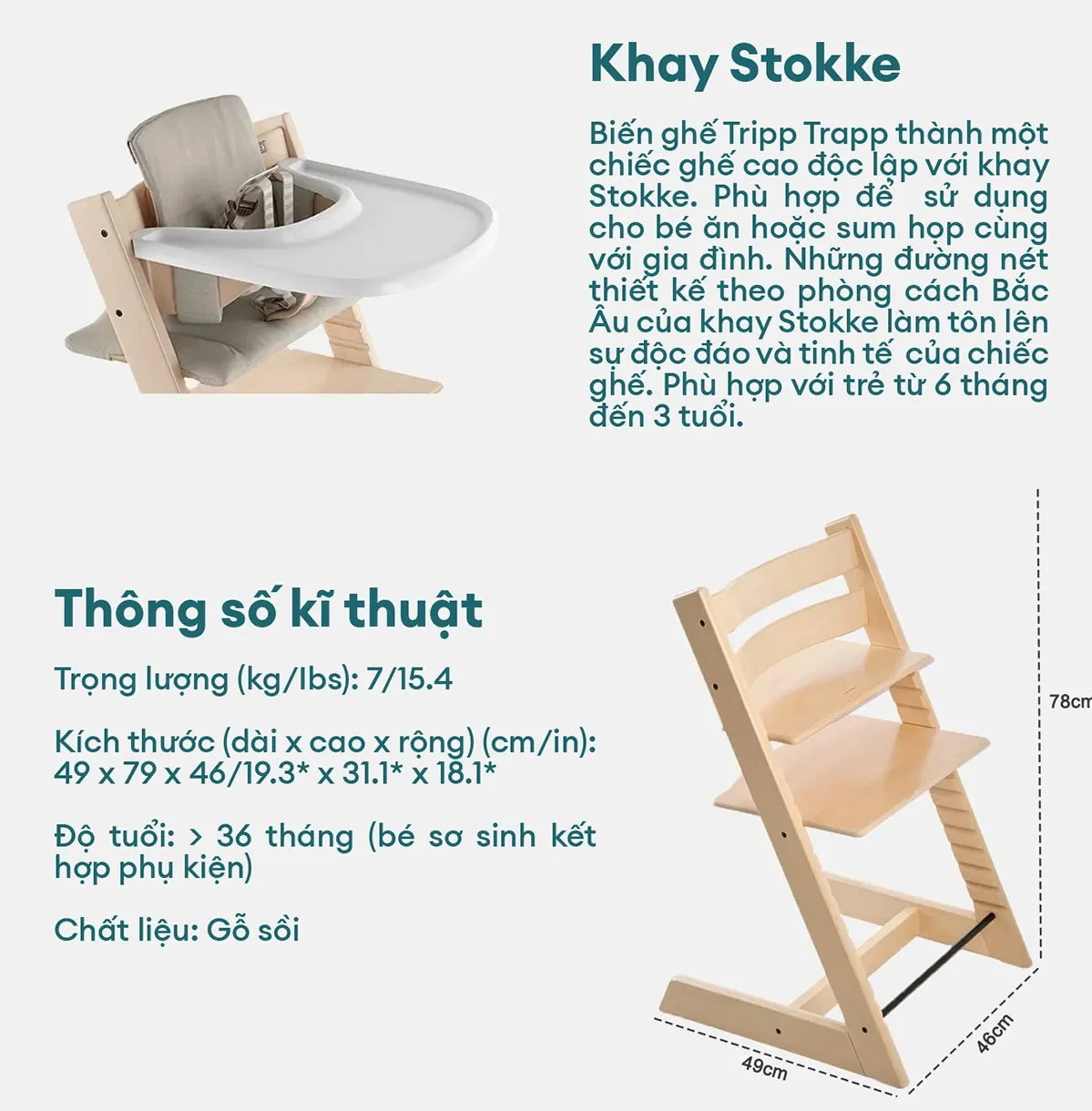 Khay Stokke

Biến ghế Tripp Trapp thành một chiếc ghế cao độc lập với khay Stokke. Phù hợp để sử dụng cho bé ăn hoặc sum họp cùng với gia đình. Những đường nét thiết kế theo phòng cách Bắc Âu của khay Stokke làm tôn lên sự độc đáo và tinh tế của chiếc ghế. Phù hợp với trẻ từ 6 tháng đến 3 tuổi.

Thông số kĩ thuật

Trọng lượng (kg/lbs): 7/15.4

Kích thước (dài x cao x rộng) (cm/in): 49 x 79 x 46/19.3* x 31.1* x 18.1*

Độ tuổi: > 36 tháng (bé sơ sinh kết hợp phụ kiện)

Chất liệu: Gỗ sồi

78cm

49cm

46cm